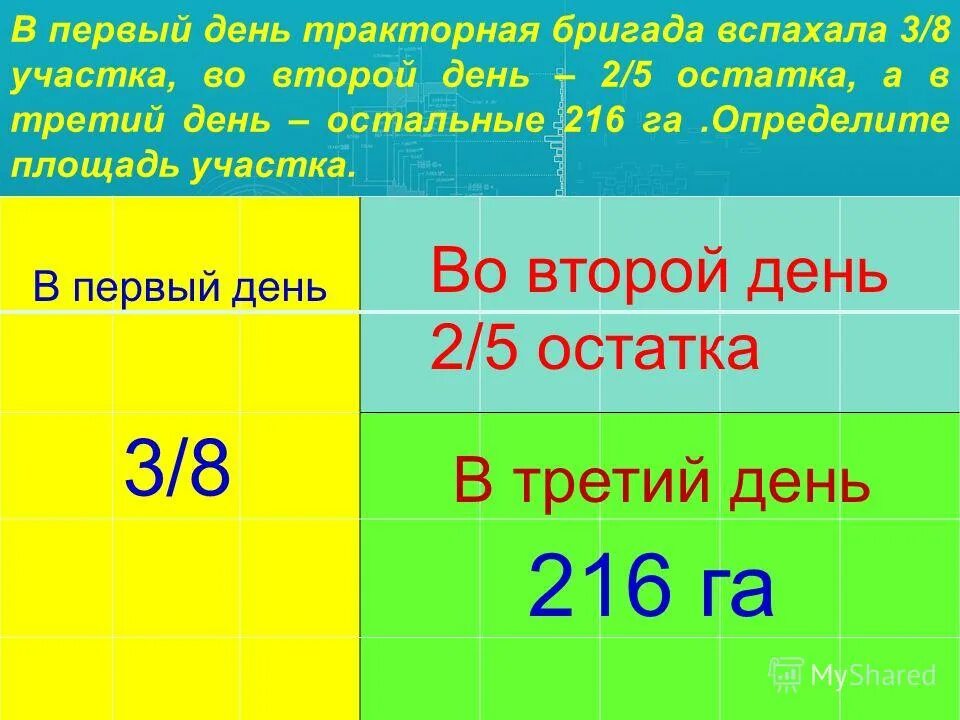 В первый день тракторная бригада вспахала 3/8 участка, во второй день – 2/5 остатка, а в третий день – остальные 216 га .Определите площадь участка.

В первый день

3/8

Во второй день 2/5 остатка

В третий день

216 га

MyShared